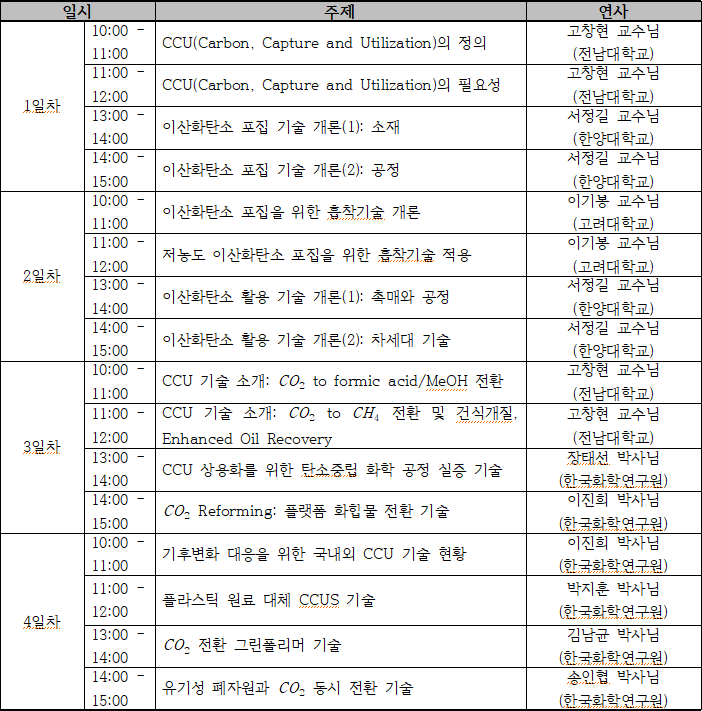 | 일시 | | 주제 | 연사 |
|---|---|---|---|
| 1일차 | 10:00 - 11:00 | CCU(Carbon, Capture and Utilization)의 정의 | 고창현 교수님 (전남대학교) |
| | 11:00 - 12:00 | CCU(Carbon, Capture and Utilization)의 필요성 | 고창현 교수님 (전남대학교) |
| | 13:00 - 14:00 | 이산화탄소 포집 기술 개론(1): 소재 | 서정길 교수님 (한양대학교) |
| | 14:00 - 15:00 | 이산화탄소 포집 기술 개론(2): 공정 | 서정길 교수님 (한양대학교) |
| 2일차 | 10:00 - 11:00 | 이산화탄소 포집을 위한 흡착기술 개론 | 이기봉 교수님 (고려대학교) |
| | 11:00 - 12:00 | 저농도 이산화탄소 포집을 위한 흡착기술 적용 | 이기봉 교수님 (고려대학교) |
| | 13:00 - 14:00 | 이산화탄소 활용 기술 개론(1): 촉매와 공정 | 서정길 교수님 (한양대학교) |
| | 14:00 - 15:00 | 이산화탄소 활용 기술 개론(2): 차세대 기술 | 서정길 교수님 (한양대학교) |
| 3일차 | 10:00 - 11:00 | CCU 기술 소개: $CO_2$ to formic acid/MeOH 전환 | 고창현 교수님 (전남대학교) |
| | 11:00 - 12:00 | CCU 기술 소개: $CO_2$ to $CH_4$ 전환 및 건식개질, Enhanced Oil Recovery | 고창현 교수님 (전남대학교) |
| | 13:00 - 14:00 | CCU 상용화를 위한 탄소중립 화학 공정 실증 기술 | 장태선 박사님 (한국화학연구원) |
| | 14:00 - 15:00 | $CO_2$ Reforming: 플랫폼 화합물 전환 기술 | 이진희 박사님 (한국화학연구원) |
| 4일차 | 10:00 - 11:00 | 기후변화 대응을 위한 국내외 CCU 기술 현황 | 이진희 박사님 (한국화학연구원) |
| | 11:00 - 12:00 | 플라스틱 원료 대체 CCUS 기술 | 박지훈 박사님 (한국화학연구원) |
| | 13:00 - 14:00 | $CO_2$ 전환 그린폴리머 기술 | 김남균 박사님 (한국화학연구원) |
| | 14:00 - 15:00 | 유기성 폐자원과 $CO_2$ 동시 전환 기술 | 송인협 박사님 (한국화학연구원) |